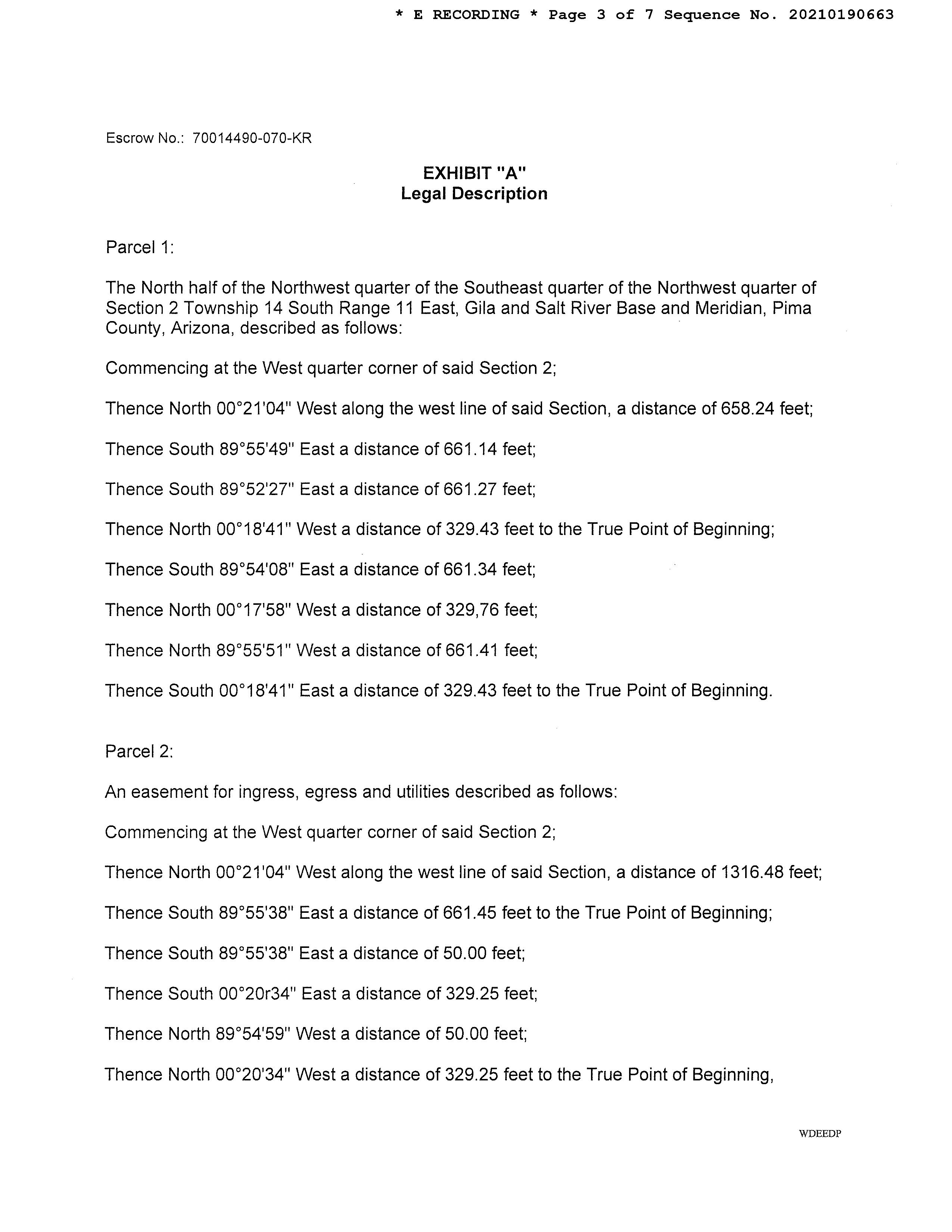 * E RECORDING * Page 3 of 7 Sequence No. 20210190663

Escrow No.: 70014490-070-KR

EXHIBIT "A"
Legal Description

Parcel 1:

The North half of the Northwest quarter of the Southeast quarter of the Northwest quarter of Section 2 Township 14 South Range 11 East, Gila and Salt River Base and Meridian, Pima County, Arizona, described as follows:

Commencing at the West quarter corner of said Section 2;

Thence North 00°21'04" West along the west line of said Section, a distance of 658.24 feet;

Thence South 89°55'49" East a distance of 661.14 feet;

Thence South 89°52'27" East a distance of 661.27 feet;

Thence North 00°18'41" West a distance of 329.43 feet to the True Point of Beginning;

Thence South 89°54'08" East a distance of 661.34 feet;

Thence North 00°17'58" West a distance of 329,76 feet;

Thence North 89°55'51" West a distance of 661.41 feet;

Thence South 00°18'41" East a distance of 329.43 feet to the True Point of Beginning.

Parcel 2:

An easement for ingress, egress and utilities described as follows:

Commencing at the West quarter corner of said Section 2;

Thence North 00°21'04" West along the west line of said Section, a distance of 1316.48 feet;

Thence South 89°55'38" East a distance of 661.45 feet to the True Point of Beginning;

Thence South 89°55'38" East a distance of 50.00 feet;

Thence South 00°20r34" East a distance of 329.25 feet;

Thence North 89°54'59" West a distance of 50.00 feet;

Thence North 00°20'34" West a distance of 329.25 feet to the True Point of Beginning,

WDEEDP